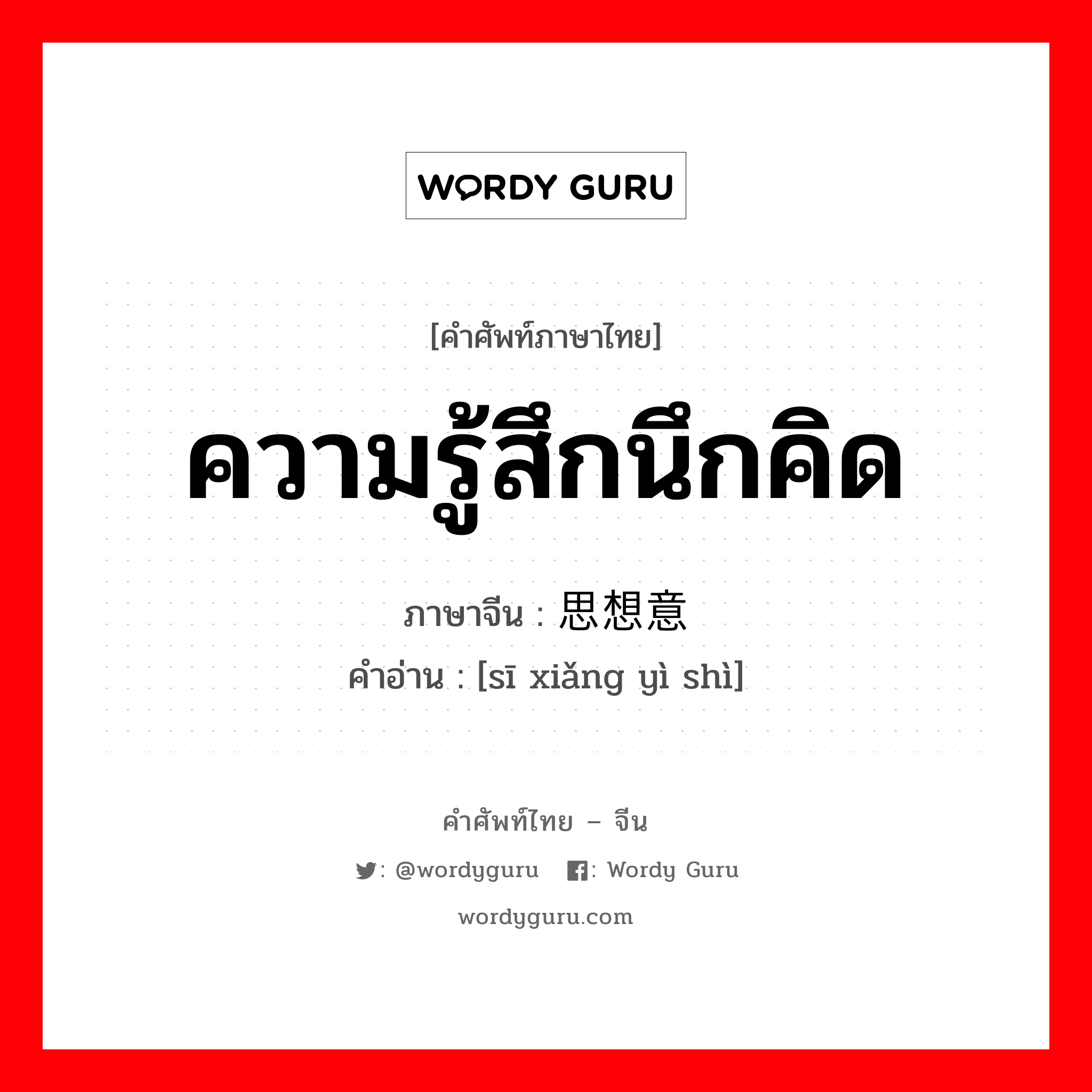 WORDY GURU

[คำศัพท์ภาษาไทย]

ความรู้สึกนึกคิด

ภาษาจีน : 思想意

คำอ่าน : [sī xiǎng yì shì]

คำศัพท์ไทย – จีน

: @wordyguru : Wordy Guru

wordyguru.com